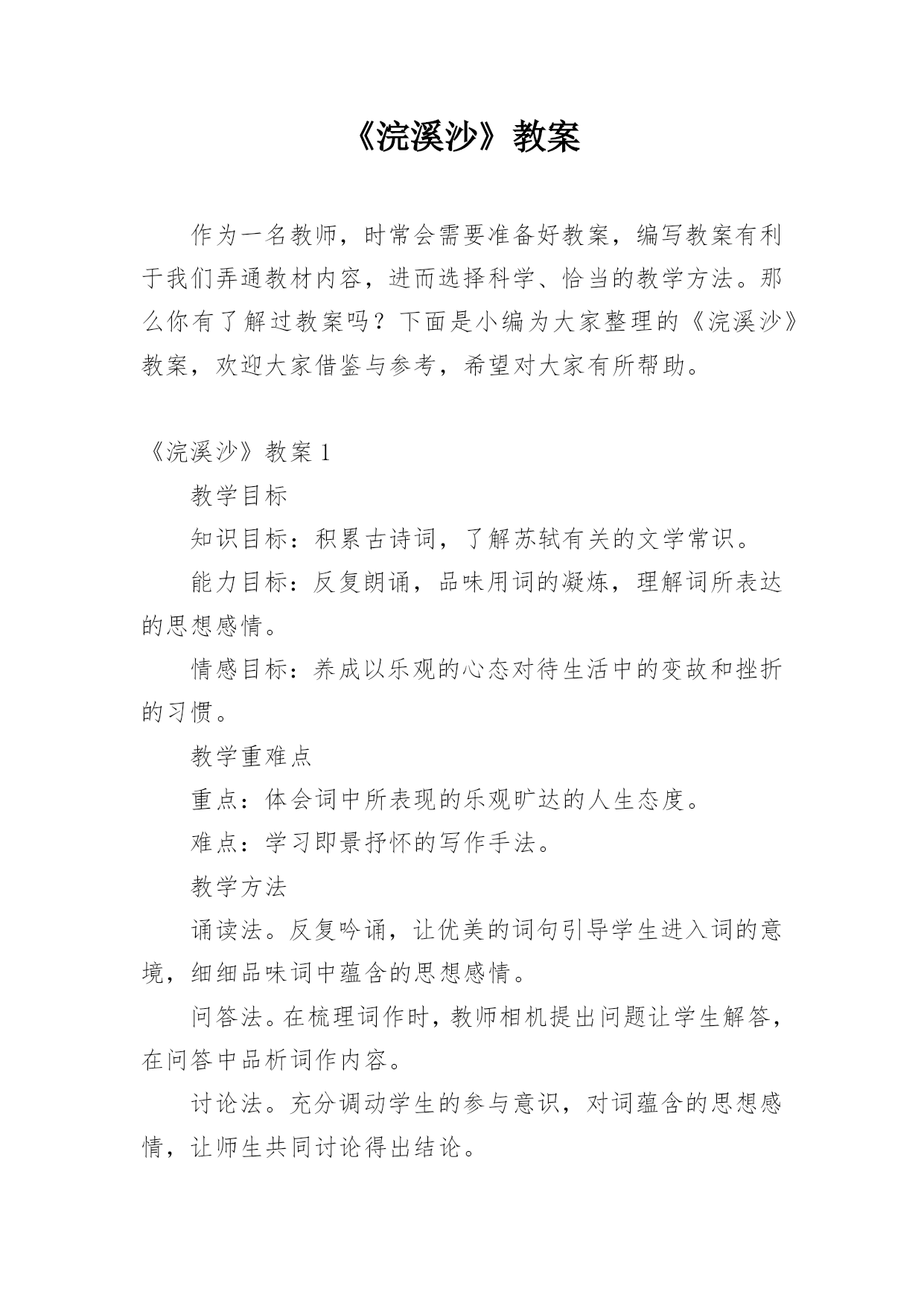 《浣溪沙》教案

作为一名教师，时常会需要准备好教案，编写教案有利于我们弄通教材内容，进而选择科学、恰当的教学方法。那么你有了解过教案吗？下面是小编为大家整理的《浣溪沙》教案，欢迎大家借鉴与参考，希望对大家有所帮助。

《浣溪沙》教案 1

教学目标

知识目标：积累古诗词，了解苏轼有关的文学常识。

能力目标：反复朗诵，品味用词的凝炼，理解词所表达的思想感情。

情感目标：养成以乐观的心态对待生活中的变故和挫折的习惯。

教学重难点

重点：体会词中所表现的乐观旷达的人生态度。

难点：学习即景抒怀的写作手法。

教学方法

诵读法。反复吟诵，让优美的词句引导学生进入词的意境，细细品味词中蕴含的思想感情。

问答法。在梳理词作时，教师相机提出问题让学生解答，在问答中品析词作内容。

讨论法。充分调动学生的参与意识，对词蕴含的思想感情，让师生共同讨论得出结论。